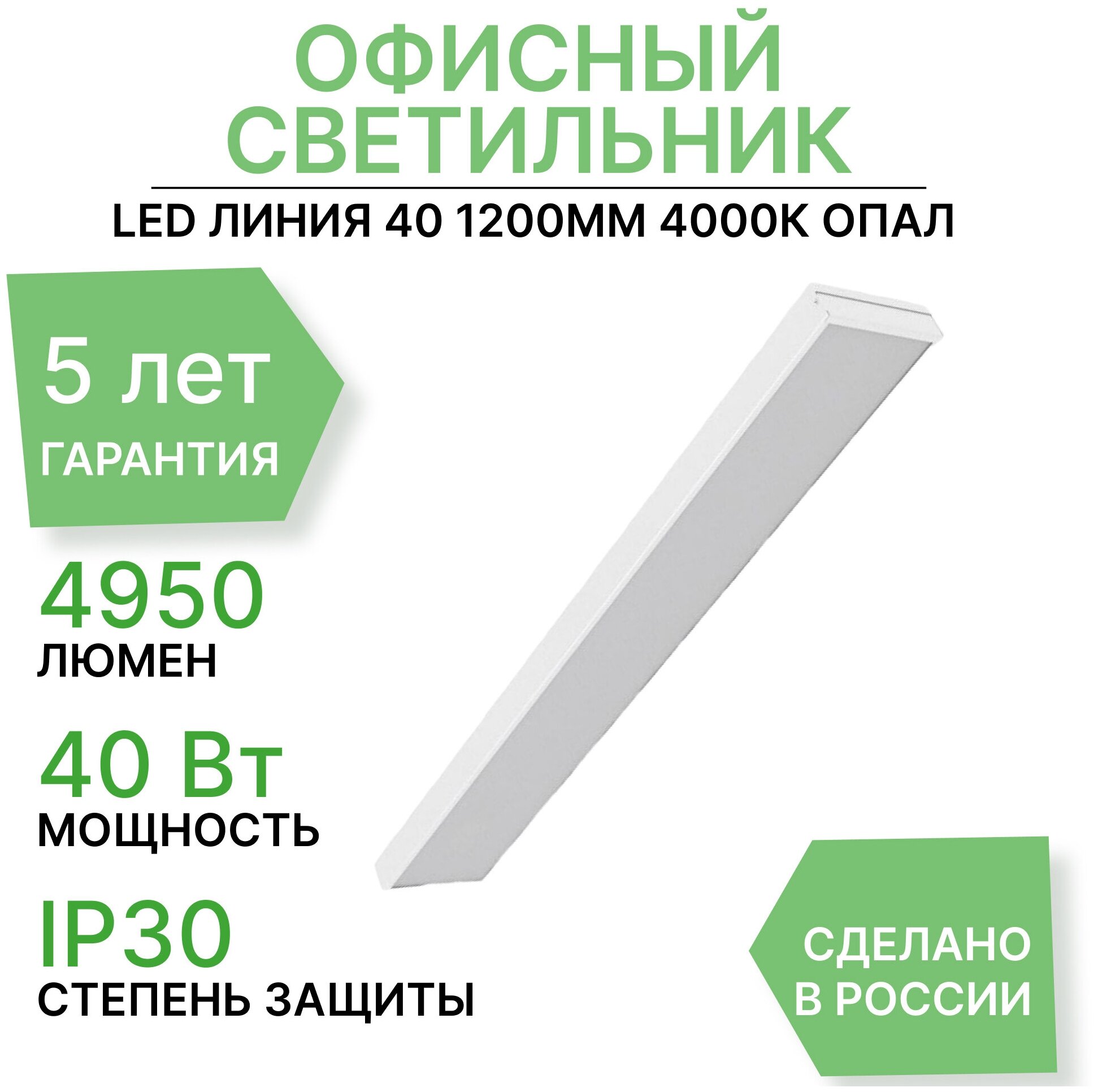 ОФИСНЫЙ СВЕТИЛЬНИК

LED ЛИНИЯ 40 1200ММ 4000К ОПАЛ

5 лет
ГАРАНТИЯ

4950
ЛЮМЕН

40 Вт
МОЩНОСТЬ

IP30
СТЕПЕНЬ ЗАЩИТЫ

СДЕЛАНО В РОССИИ